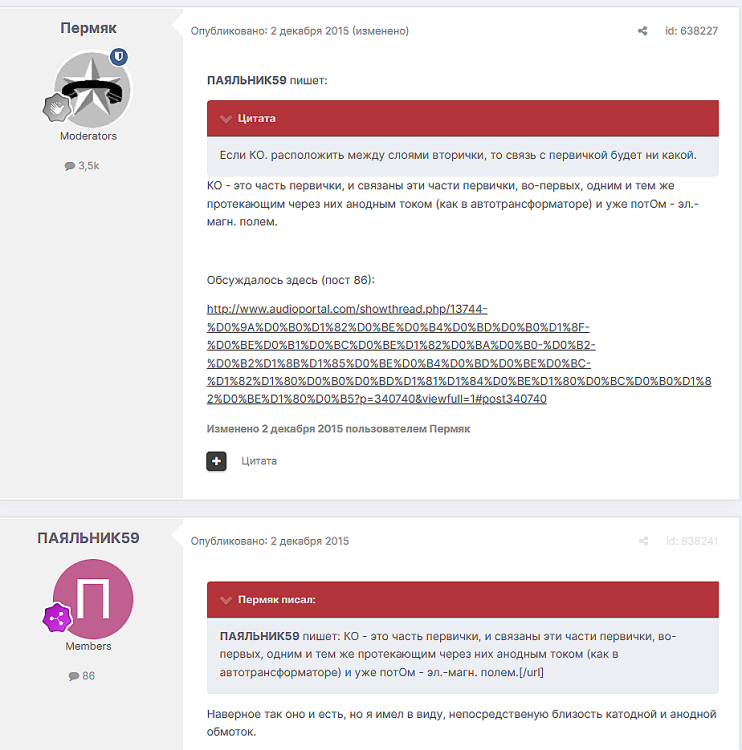 Пермяк

Moderators

3,5k

Опубликовано: 2 декабря 2015 (изменено)

id: 638227

ПАЯЛЬНИК59 пишет:

Цитата

Если КО. расположить между слоями вторички, то связь с первичкой будет ни какой.

КО - это часть первички, и связаны эти части первички, во-первых, одним и тем же протекающим через них анодным током (как в автотрансформаторе) и уже потОм - эл.-магн. полем.

Обсуждалось здесь (пост 86):

http://www.audioportal.com/showthread.php/13744-%D0%9A%D0%B0%D1%82%D0%BE%D0%B4%D0%BD%D0%B0%D1%8F-%D0%BE%D0%B1%D0%BC%D0%BE%D1%82%D0%BA%D0%B0-%D0%B2-%D0%B2%D1%8B%D1%85%D0%BE%D0%B4%D0%BD%D0%BE%D0%BC-%D1%82%D1%80%D0%B0%D0%BD%D1%81%D1%84%D0%BE%D1%80%D0%BC%D0%B0%D1%82%D0%BE%D1%80%D0%B5?p=340740&viewfull=1#post340740

Изменено 2 декабря 2015 пользователем Пермяк

Цитата

ПАЯЛЬНИК59

Members

86

Опубликовано: 2 декабря 2015

id: 638241

Пермяк писал:

ПАЯЛЬНИК59 пишет: КО - это часть первички, и связаны эти части первички, во-первых, одним и тем же протекающим через них анодным током (как в автотрансформаторе) и уже потОм - эл.-магн. полем.[/url]

Наверное так оно и есть, но я имел в виду, непосредственую близость катодной и анодной обмоток.